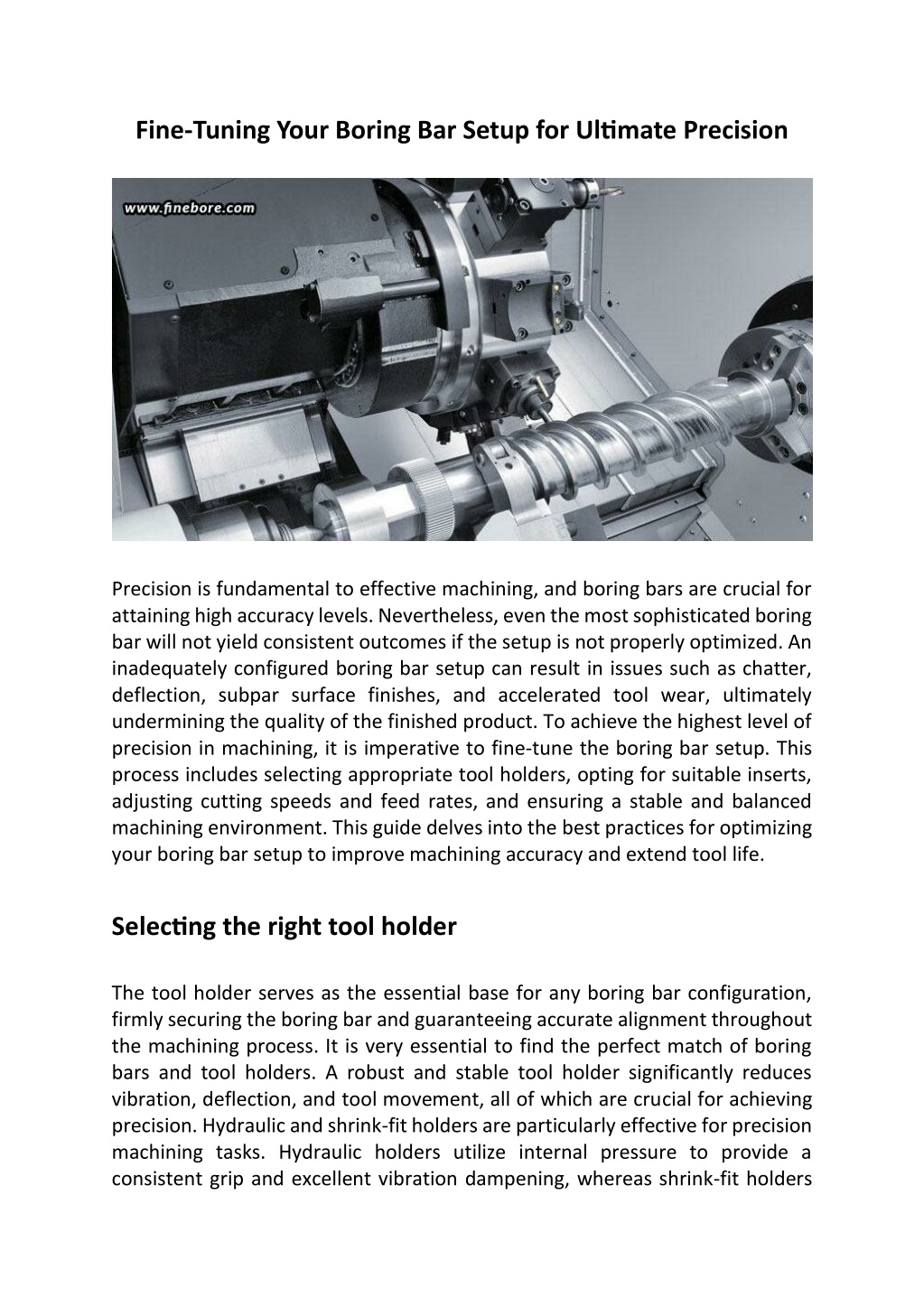 Fine-Tuning Your Boring Bar Setup for Ultimate Precision

www.finebore.com

Precision is fundamental to effective machining, and boring bars are crucial for attaining high accuracy levels. Nevertheless, even the most sophisticated boring bar will not yield consistent outcomes if the setup is not properly optimized. An inadequately configured boring bar setup can result in issues such as chatter, deflection, subpar surface finishes, and accelerated tool wear, ultimately undermining the quality of the finished product. To achieve the highest level of precision in machining, it is imperative to fine-tune the boring bar setup. This process includes selecting appropriate tool holders, opting for suitable inserts, adjusting cutting speeds and feed rates, and ensuring a stable and balanced machining environment. This guide delves into the best practices for optimizing your boring bar setup to improve machining accuracy and extend tool life.

Selecting the right tool holder

The tool holder serves as the essential base for any boring bar configuration, firmly securing the boring bar and guaranteeing accurate alignment throughout the machining process. It is very essential to find the perfect match of boring bars and tool holders. A robust and stable tool holder significantly reduces vibration, deflection, and tool movement, all of which are crucial for achieving precision. Hydraulic and shrink-fit holders are particularly effective for precision machining tasks. Hydraulic holders utilize internal pressure to provide a consistent grip and excellent vibration dampening, whereas shrink-fit holders